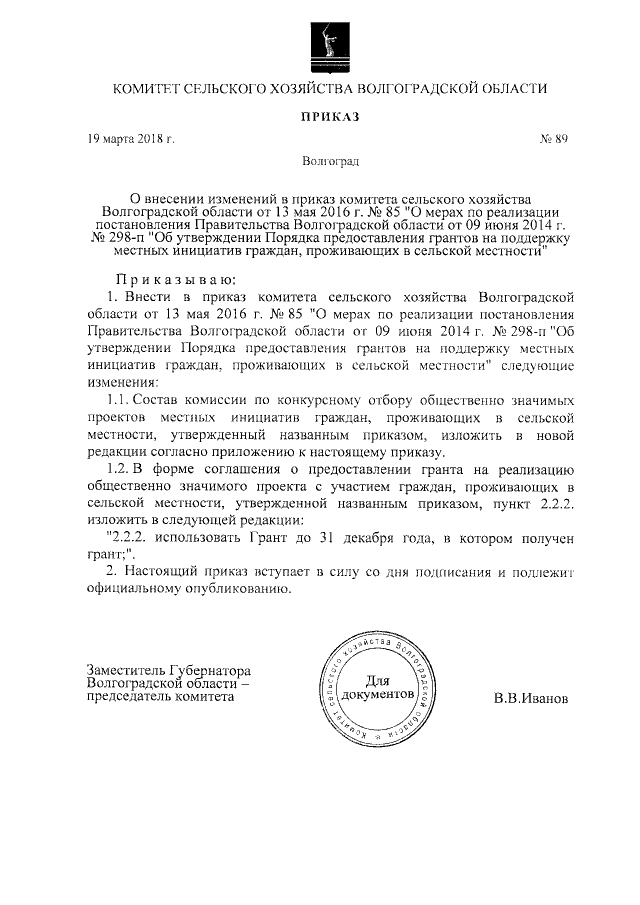 КОМИТЕТ СЕЛЬСКОГО ХОЗЯЙСТВА ВОЛГОГРАДСКОЙ ОБЛАСТИ

ПРИКАЗ

19 марта 2018 г. № 89

Волгоград

О внесении изменений в приказ комитета сельского хозяйства Волгоградской области от 13 мая 2016 г. № 85 "О мерах по реализации постановления Правительства Волгоградской области от 09 июня 2014 г. № 298-п "Об утверждении Порядка предоставления грантов на поддержку местных инициатив граждан, проживающих в сельской местности"

Приказываю:

1. Внести в приказ комитета сельского хозяйства Волгоградской области от 13 мая 2016 г. № 85 "О мерах по реализации постановления Правительства Волгоградской области от 09 июня 2014 г. № 298-п "Об утверждении Порядка предоставления грантов на поддержку местных инициатив граждан, проживающих в сельской местности" следующие изменения:

1.1. Состав комиссии по конкурсному отбору общественно значимых проектов местных инициатив граждан, проживающих в сельской местности, утвержденный названным приказом, изложить в новой редакции согласно приложению к настоящему приказу.

1.2. В форме соглашения о предоставлении гранта на реализацию общественно значимого проекта с участием граждан, проживающих в сельской местности, утвержденной названным приказом, пункт 2.2.2. изложить в следующей редакции:

"2.2.2. использовать Грант до 31 декабря года, в котором получен грант;".

2. Настоящий приказ вступает в силу со дня подписания и подлежит официальному опубликованию.

Заместитель Губернатора Волгоградской области – председатель комитета

Комитет сельского хозяйства Волгоградской области
Для документов

В.В.Иванов